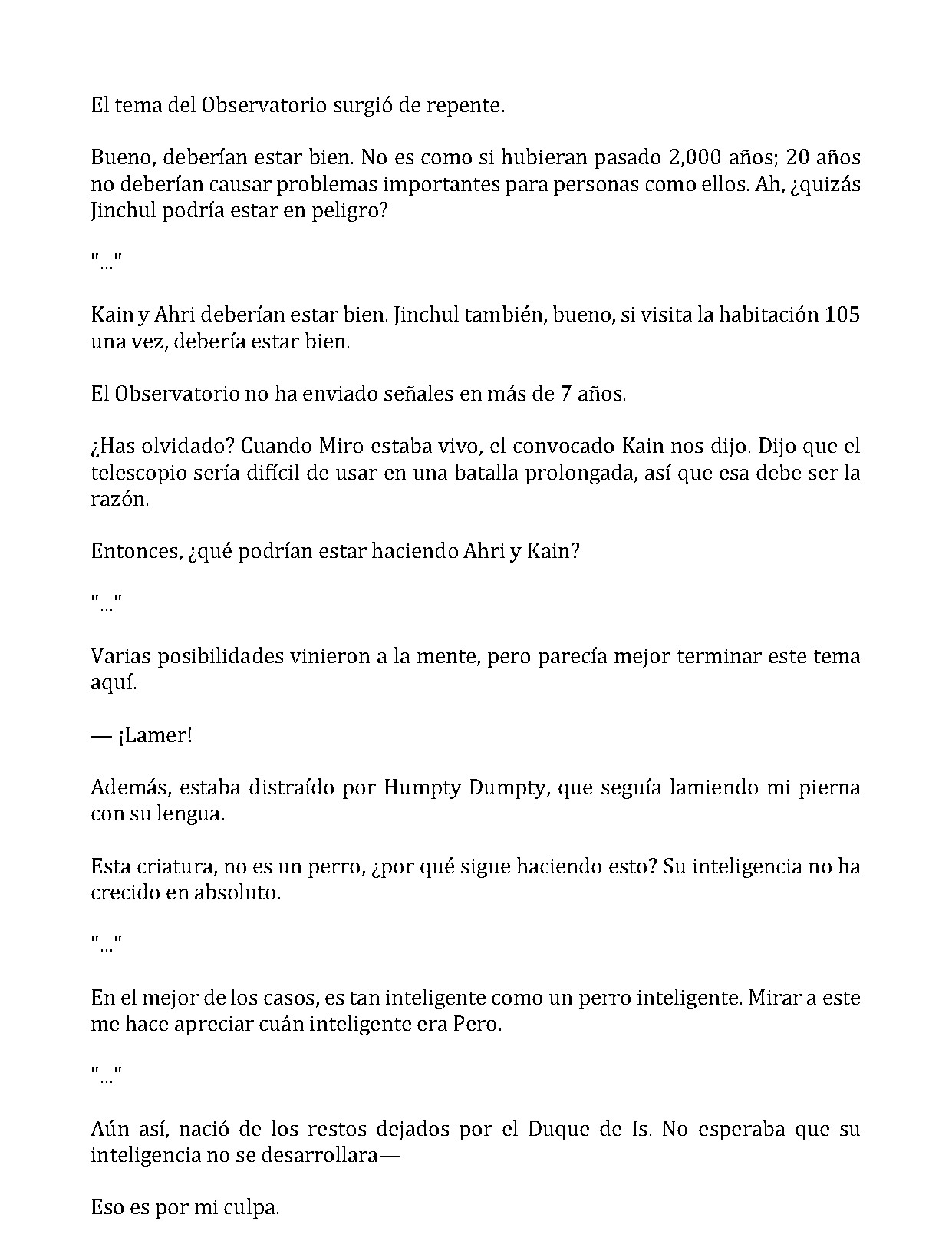 El tema del Observatorio surgió de repente.

Bueno, deberían estar bien. No es como si hubieran pasado 2,000 años; 20 años no deberían causar problemas importantes para personas como ellos. Ah, ¿quizás Jinchul podría estar en peligro?

"..."

Kain y Ahri deberían estar bien. Jinchul también, bueno, si visita la habitación 105 una vez, debería estar bien.

El Observatorio no ha enviado señales en más de 7 años.

¿Has olvidado? Cuando Miro estaba vivo, el convocado Kain nos dijo. Dijo que el telescopio sería difícil de usar en una batalla prolongada, así que esa debe ser la razón.

Entonces, ¿qué podrían estar haciendo Ahri y Kain?

"..."

Varias posibilidades vinieron a la mente, pero parecía mejor terminar este tema aquí.

— ¡Lamer!

Además, estaba distraído por Humpty Dumpty, que seguía lamiendo mi pierna con su lengua.

Esta criatura, no es un perro, ¿por qué sigue haciendo esto? Su inteligencia no ha crecido en absoluto.

"..."

En el mejor de los casos, es tan inteligente como un perro inteligente. Mirar a este me hace apreciar cuán inteligente era Pero.

"..."

Aún así, nació de los restos dejados por el Duque de Is. No esperaba que su inteligencia no se desarrollara—

Eso es por mi culpa.